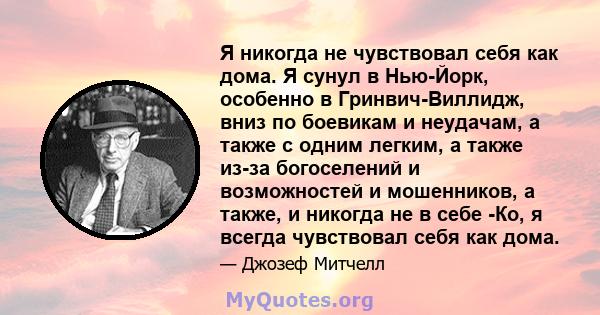 Я никогда не чувствовал себя как дома. Я сунул в Нью-Йорк, особенно в Гринвич-Виллидж, вниз по боевикам и неудачам, а также с одним легким, а также из-за богоселений и возможностей и мошенников, а также, и никогда не в себе -Ко, я всегда чувствовал себя как дома.

— Джозеф Митчелл

MyQuotes.org